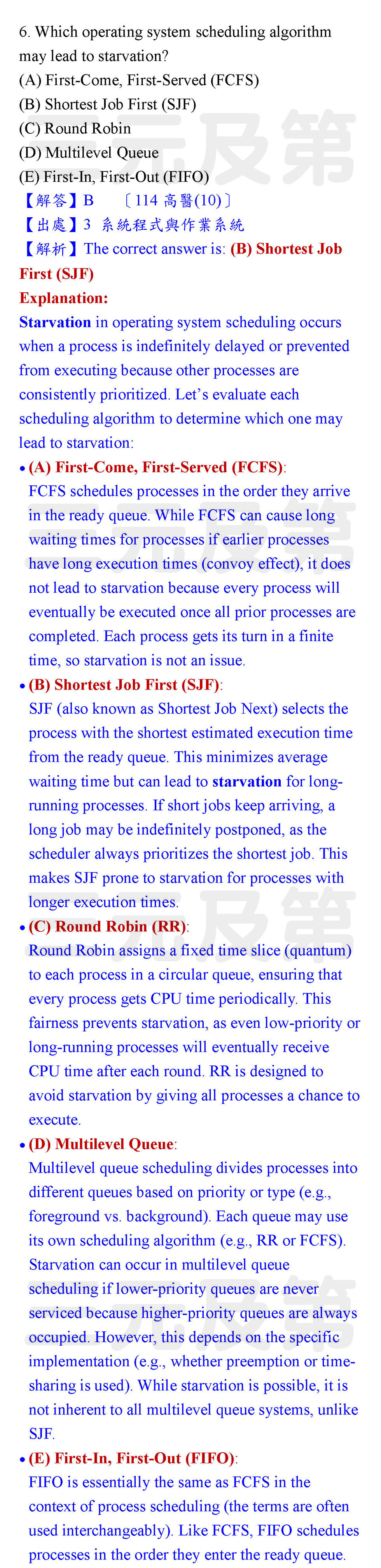 6. Which operating system scheduling algorithm may lead to starvation?
(A) First-Come, First-Served (FCFS)
(B) Shortest Job First (SJF)
(C) Round Robin
(D) Multilevel Queue
(E) First-In, First-Out (FIFO)
【解答】B 〔114 高醫(10)〕
【出處】3 系統程式與作業系統
【解析】The correct answer is: (B) Shortest Job First (SJF)
Explanation:
Starvation in operating system scheduling occurs when a process is indefinitely delayed or prevented from executing because other processes are consistently prioritized. Let's evaluate each scheduling algorithm to determine which one may lead to starvation:
• (A) First-Come, First-Served (FCFS):
FCFS schedules processes in the order they arrive in the ready queue. While FCFS can cause long waiting times for processes if earlier processes have long execution times (convoy effect), it does not lead to starvation because every process will eventually be executed once all prior processes are completed. Each process gets its turn in a finite time, so starvation is not an issue.
• (B) Shortest Job First (SJF):
SJF (also known as Shortest Job Next) selects the process with the shortest estimated execution time from the ready queue. This minimizes average waiting time but can lead to starvation for long-running processes. If short jobs keep arriving, a long job may be indefinitely postponed, as the scheduler always prioritizes the shortest job. This makes SJF prone to starvation for processes with longer execution times.
• (C) Round Robin (RR):
Round Robin assigns a fixed time slice (quantum) to each process in a circular queue, ensuring that every process gets CPU time periodically. This fairness prevents starvation, as even low-priority or long-running processes will eventually receive CPU time after each round. RR is designed to avoid starvation by giving all processes a chance to execute.
• (D) Multilevel Queue:
Multilevel queue scheduling divides processes into different queues based on priority or type (e.g., foreground vs. background). Each queue may use its own scheduling algorithm (e.g., RR or FCFS). Starvation can occur in multilevel queue scheduling if lower-priority queues are never serviced because higher-priority queues are always occupied. However, this depends on the specific implementation (e.g., whether preemption or time-sharing is used). While starvation is possible, it is not inherent to all multilevel queue systems, unlike SJF.
• (E) First-In, First-Out (FIFO):
FIFO is essentially the same as FCFS in the context of process scheduling (the terms are often used interchangeably). Like FCFS, FIFO schedules processes in the order they enter the ready queue.